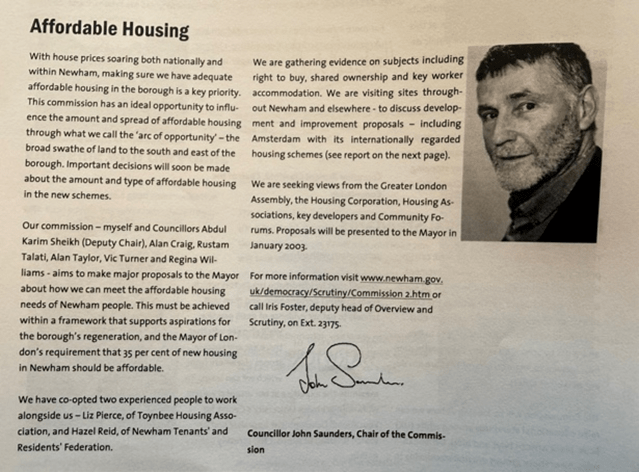 Affordable Housing

With house prices soaring both nationally and within Newham, making sure we have adequate affordable housing in the borough is a key priority. This commission has an ideal opportunity to influence the amount and spread of affordable housing through what we call the 'arc of opportunity' – the broad swathe of land to the south and east of the borough. Important decisions will soon be made about the amount and type of affordable housing in the new schemes.

Our commission – myself and Councillors Abdul Karim Sheikh (Deputy Chair), Alan Craig, Rustam Talati, Alan Taylor, Vic Turner and Regina Williams - aims to make major proposals to the Mayor about how we can meet the affordable housing needs of Newham people. This must be achieved within a framework that supports aspirations for the borough's regeneration, and the Mayor of London's requirement that 35 per cent of new housing in Newham should be affordable.

We have co-opted two experienced people to work alongside us – Liz Pierce, of Toynbee Housing Association, and Hazel Reid, of Newham Tenants' and Residents' Federation.

We are gathering evidence on subjects including right to buy, shared ownership and key worker accommodation. We are visiting sites throughout Newham and elsewhere - to discuss development and improvement proposals – including Amsterdam with its internationally regarded housing schemes (see report on the next page).

We are seeking views from the Greater London Assembly, the Housing Corporation, Housing Associations, key developers and Community Forums. Proposals will be presented to the Mayor in January 2003.

For more information visit www.newham.gov.uk/democracy/Scrutiny/Commission 2.htm or call Iris Foster, deputy head of Overview and Scrutiny, on Ext. 23175.

John Saunders

Councillor John Saunders, Chair of the Commission